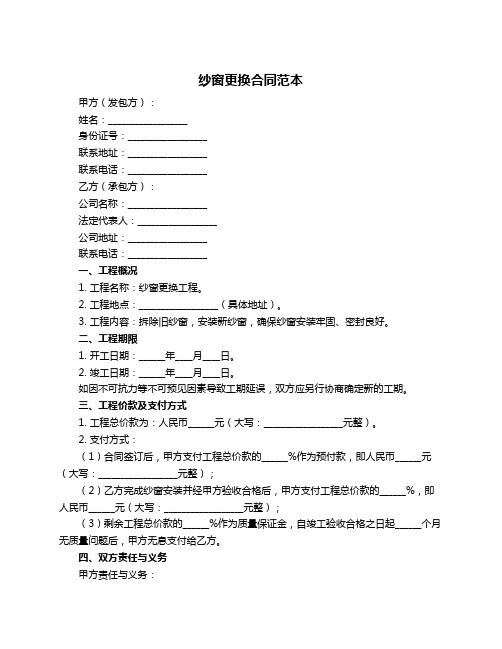 纱窗更换合同范本

甲方（发包方）：

姓名：________________

身份证号：________________

联系地址：________________

联系电话：________________

乙方（承包方）：

公司名称：________________

法定代表人：________________

公司地址：________________

联系电话：________________

一、工程概况

1. 工程名称：纱窗更换工程。

2. 工程地点：________________（具体地址）。

3. 工程内容：拆除旧纱窗，安装新纱窗，确保纱窗安装牢固、密封良好。

二、工程期限

1. 开工日期：_____年___月___日。

2. 竣工日期：_____年___月___日。

如因不可抗力等不可预见因素导致工期延误，双方应另行协商确定新的工期。

三、工程价款及支付方式

1. 工程总价款为：人民币_____元（大写：________________元整）。

2. 支付方式：

（1）合同签订后，甲方支付工程总价款的_____%作为预付款，即人民币_____元（大写：________________元整）；

（2）乙方完成纱窗安装并经甲方验收合格后，甲方支付工程总价款的_____%，即人民币_____元（大写：________________元整）；

（3）剩余工程总价款的_____%作为质量保证金，自竣工验收合格之日起_____个月无质量问题后，甲方无息支付给乙方。

四、双方责任与义务

甲方责任与义务：